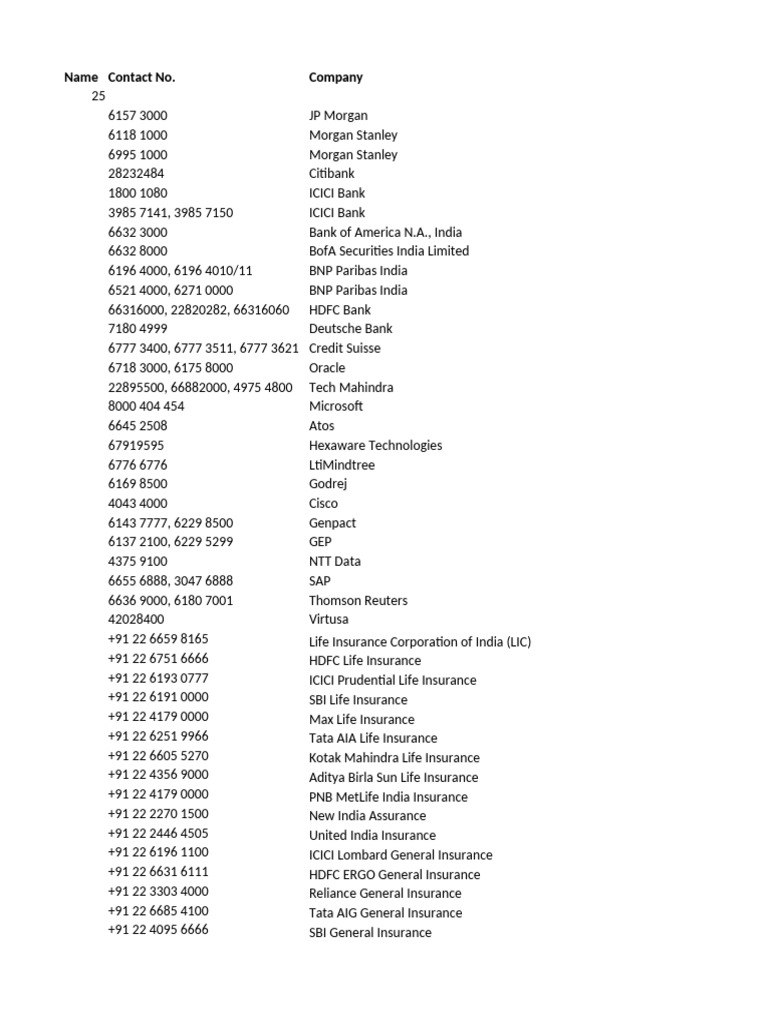 | Name | Contact No. | Company |
|---|---|---|
| 25 | | |
| | 6157 3000 | JP Morgan |
| | 6118 1000 | Morgan Stanley |
| | 6995 1000 | Morgan Stanley |
| | 28232484 | Citibank |
| | 1800 1080 | ICICI Bank |
| | 3985 7141, 3985 7150 | ICICI Bank |
| | 6632 3000 | Bank of America N.A., India |
| | 6632 8000 | BofA Securities India Limited |
| | 6196 4000, 6196 4010/11 | BNP Paribas India |
| | 6521 4000, 6271 0000 | BNP Paribas India |
| | 66316000, 22820282, 66316060 | HDFC Bank |
| | 7180 4999 | Deutsche Bank |
| | 6777 3400, 6777 3511, 6777 3621 | Credit Suisse |
| | 6718 3000, 6175 8000 | Oracle |
| | 22895500, 66882000, 4975 4800 | Tech Mahindra |
| | 8000 404 454 | Microsoft |
| | 6645 2508 | Atos |
| | 67919595 | Hexaware Technologies |
| | 6776 6776 | LtiMindtree |
| | 6169 8500 | Godrej |
| | 4043 4000 | Cisco |
| | 6143 7777, 6229 8500 | Genpact |
| | 6137 2100, 6229 5299 | GEP |
| | 4375 9100 | NTT Data |
| | 6655 6888, 3047 6888 | SAP |
| | 6636 9000, 6180 7001 | Thomson Reuters |
| | 42028400 | Virtusa |
| | +91 22 6659 8165 | Life Insurance Corporation of India (LIC) |
| | +91 22 6751 6666 | HDFC Life Insurance |
| | +91 22 6193 0777 | ICICI Prudential Life Insurance |
| | +91 22 6191 0000 | SBI Life Insurance |
| | +91 22 4179 0000 | Max Life Insurance |
| | +91 22 6251 9966 | Tata AIA Life Insurance |
| | +91 22 6605 5270 | Kotak Mahindra Life Insurance |
| | +91 22 4356 9000 | Aditya Birla Sun Life Insurance |
| | +91 22 4179 0000 | PNB MetLife India Insurance |
| | +91 22 2270 1500 | New India Assurance |
| | +91 22 2446 4505 | United India Insurance |
| | +91 22 6196 1100 | ICICI Lombard General Insurance |
| | +91 22 6631 6111 | HDFC ERGO General Insurance |
| | +91 22 3303 4000 | Reliance General Insurance |
| | +91 22 6685 4100 | Tata AIG General Insurance |
| | +91 22 4095 6666 | SBI General Insurance |